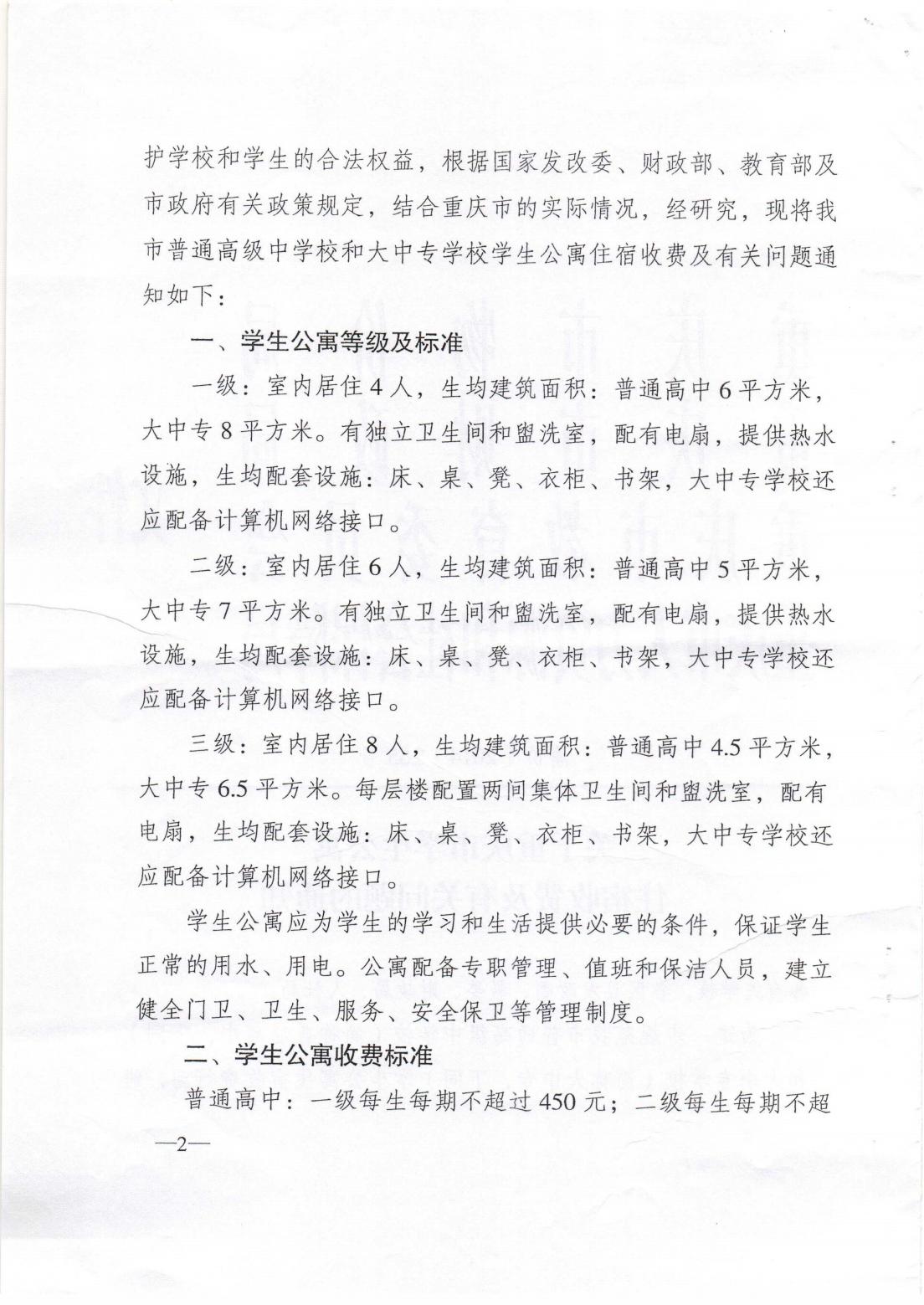 护学校和学生的合法权益，根据国家发改委、财政部、教育部及市政府有关政策规定，结合重庆市的实际情况，经研究，现将我市普通高级中学校和大中专学校学生公寓住宿收费及有关问题通知如下：

一、学生公寓等级及标准

一级：室内居住4人，生均建筑面积：普通高中6平方米，大中专8平方米。有独立卫生间和盥洗室，配有电扇，提供热水设施，生均配套设施：床、桌、凳、衣柜、书架，大中专学校还应配备计算机网络接口。

二级：室内居住6人，生均建筑面积：普通高中5平方米，大中专7平方米。有独立卫生间和盥洗室，配有电扇，提供热水设施，生均配套设施：床、桌、凳、衣柜、书架，大中专学校还应配备计算机网络接口。

三级：室内居住8人，生均建筑面积：普通高中4.5平方米，大中专6.5平方米。每层楼配置两间集体卫生间和盥洗室，配有电扇，生均配套设施：床、桌、凳、衣柜、书架，大中专学校还应配备计算机网络接口。

学生公寓应为学生的学习和生活提供必要的条件，保证学生正常的用水、用电。公寓配备专职管理、值班和保洁人员，建立健全门卫、卫生、服务、安全保卫等管理制度。

二、学生公寓收费标准

普通高中：一级每生每期不超过450元；二级每生每期不超

—2—